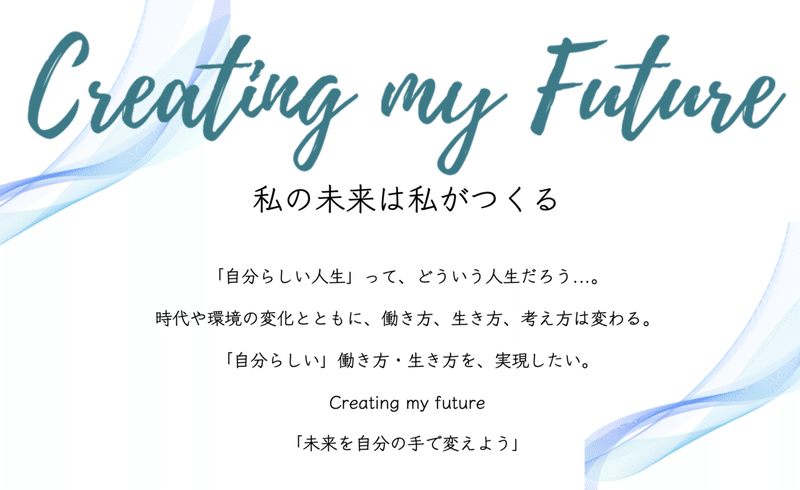 Creating my Future

私の未来は私がつくる

「自分らしい人生」って、どういう人生だろう…。

時代や環境の変化とともに、働き方、生き方、考え方は変わる。

「自分らしい」働き方・生き方を、実現したい。

Creating my future

「未来を自分の手で変えよう」